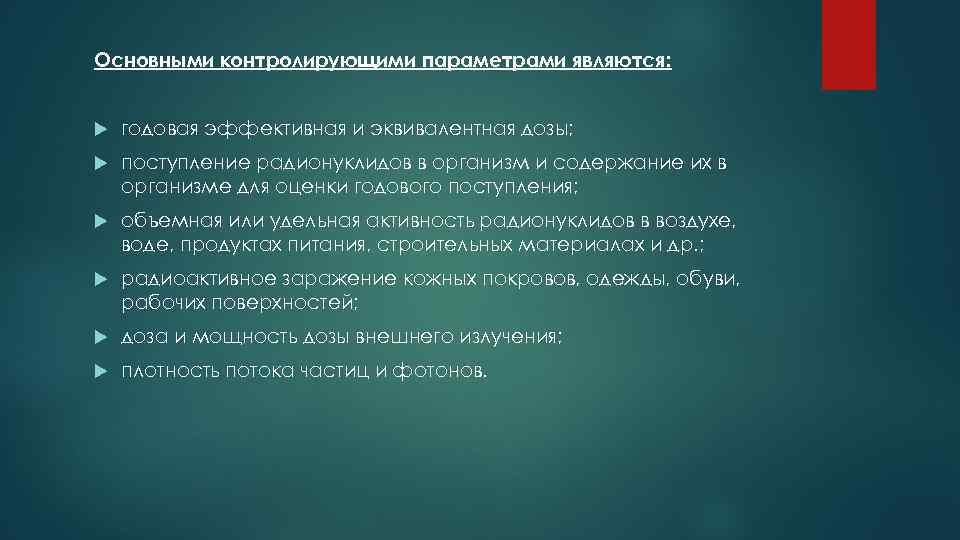 Основными контролирующими параметрами являются:

годовая эффективная и эквивалентная дозы;

поступление радионуклидов в организм и содержание их в организме для оценки годового поступления;

объемная или удельная активность радионуклидов в воздухе, воде, продуктах питания, строительных материалах и др.;

радиоактивное заражение кожных покровов, одежды, обуви, рабочих поверхностей;

доза и мощность дозы внешнего излучения;

плотность потока частиц и фотонов.